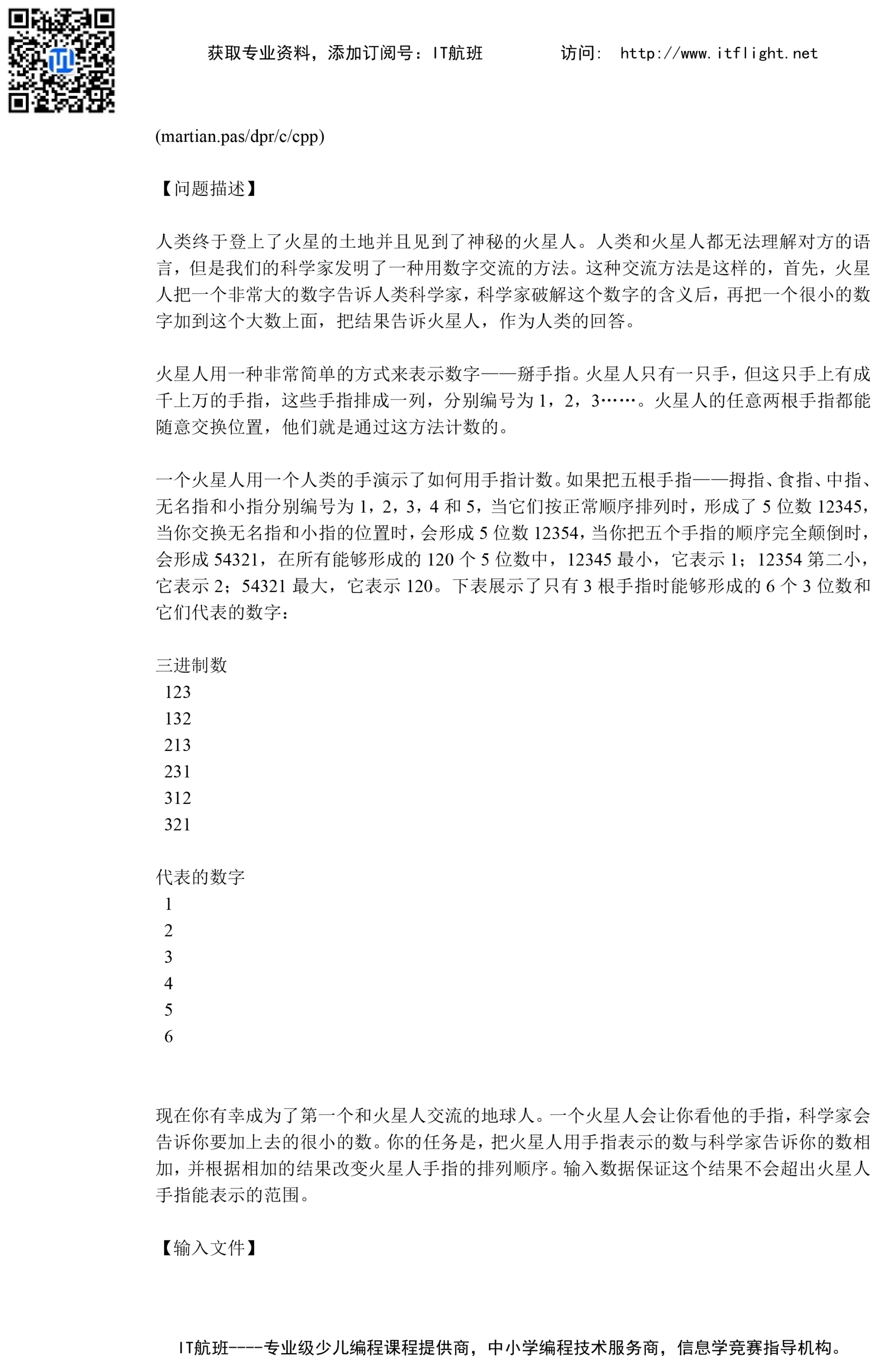 获取专业资料，添加订阅号：IT航班　　　访问： http://www.itflight.net

(martian.pas/dpr/c/cpp)

【问题描述】

人类终于登上了火星的土地并且见到了神秘的火星人。人类和火星人都无法理解对方的语言，但是我们的科学家发明了一种用数字交流的方法。这种交流方法是这样的，首先，火星人把一个非常大的数字告诉人类科学家，科学家破解这个数字的含义后，再把一个很小的数字加到这个大数上面，把结果告诉火星人，作为人类的回答。

火星人用一种非常简单的方式来表示数字——掰手指。火星人只有一只手，但这只手上有成千上万的手指，这些手指排成一列，分别编号为 1，2，3……。火星人的任意两根手指都能随意交换位置，他们就是通过这方法计数的。

一个火星人用一个人类的手演示了如何用手指计数。如果把五根手指——拇指、食指、中指、无名指和小指分别编号为 1，2，3，4 和 5，当它们按正常顺序排列时，形成了 5 位数 12345，当你交换无名指和小指的位置时，会形成 5 位数 12354，当你把五个手指的顺序完全颠倒时，会形成 54321，在所有能够形成的 120 个 5 位数中，12345 最小，它表示 1；12354 第二小，它表示 2；54321 最大，它表示 120。下表展示了只有 3 根手指时能够形成的 6 个 3 位数和它们代表的数字：

三进制数
123
132
213
231
312
321

代表的数字
1
2
3
4
5
6

现在你有幸成为了第一个和火星人交流的地球人。一个火星人会让你看他的手指，科学家会告诉你要加上去的很小的数。你的任务是，把火星人用手指表示的数与科学家告诉你的数相加，并根据相加的结果改变火星人手指的排列顺序。输入数据保证这个结果不会超出火星人手指能表示的范围。

【输入文件】

IT航班----专业级少儿编程课程提供商，中小学编程技术服务商，信息学竞赛指导机构。